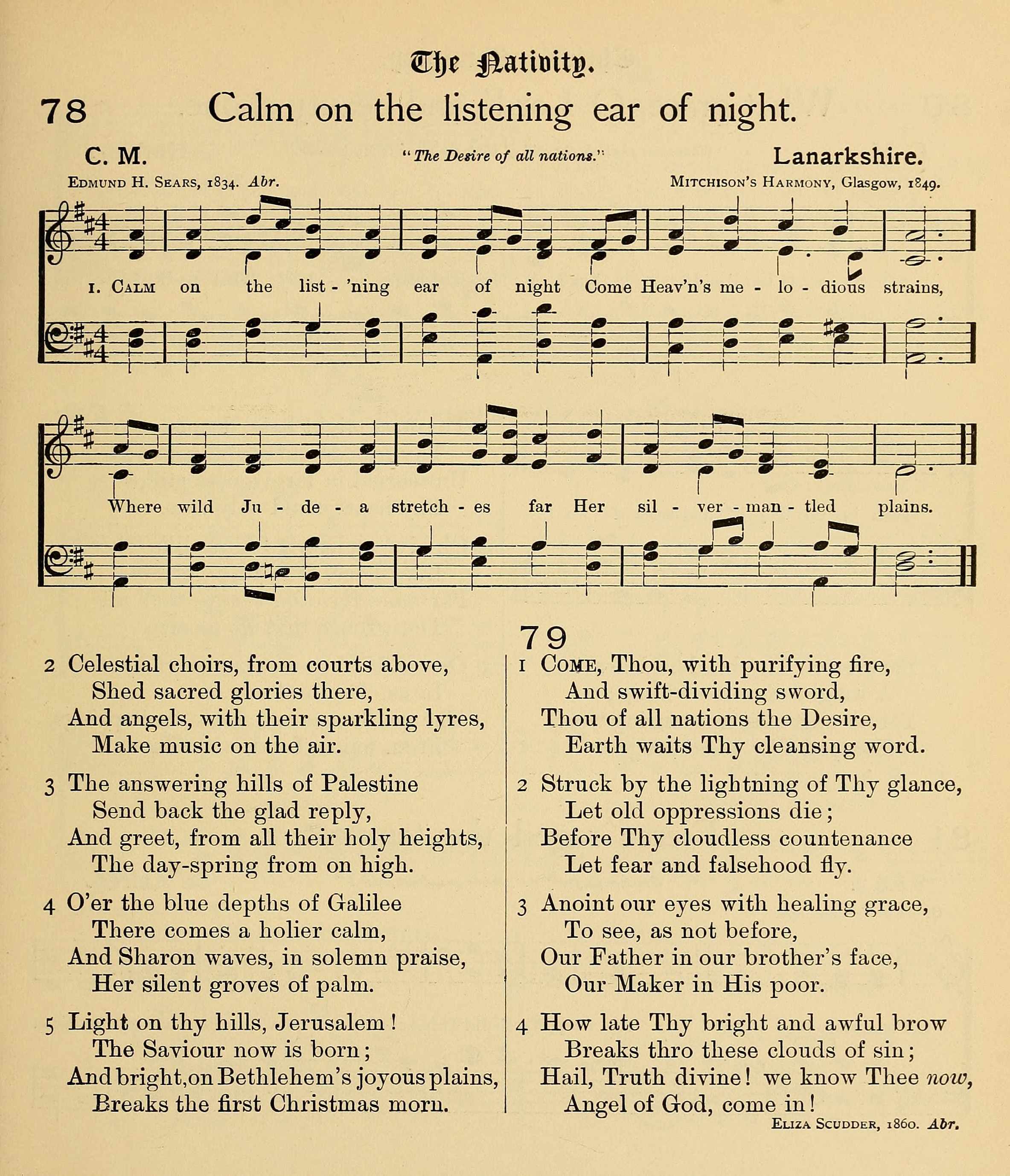 The Nativity.

78 Calm on the listening ear of night.

C. M. "The Desire of all nations." Lanarkshire.

Edmund H. Sears, 1834. Abr. Mitchison's Harmony, Glasgow, 1849.

1. Calm on the list - 'ning ear of night Come Heav'n's me - lo - dious strains,

Where wild Ju - de - a stretch - es far Her sil - ver - man - tled plains.

2 Celestial choirs, from courts above,
Shed sacred glories there,
And angels, with their sparkling lyres,
Make music on the air.

3 The answering hills of Palestine
Send back the glad reply,
And greet, from all their holy heights,
The day-spring from on high.

4 O'er the blue depths of Galilee
There comes a holier calm,
And Sharon waves, in solemn praise,
Her silent groves of palm.

5 Light on thy hills, Jerusalem!
The Saviour now is born;
And bright, on Bethlehem's joyous plains,
Breaks the first Christmas morn.

79

1 Come, Thou, with purifying fire,
And swift-dividing sword,
Thou of all nations the Desire,
Earth waits Thy cleansing word.

2 Struck by the lightning of Thy glance,
Let old oppressions die;
Before Thy cloudless countenance
Let fear and falsehood fly.

3 Anoint our eyes with healing grace,
To see, as not before,
Our Father in our brother's face,
Our Maker in His poor.

4 How late Thy bright and awful brow
Breaks thro these clouds of sin;
Hail, Truth divine! we know Thee now,
Angel of God, come in!

Eliza Scudder, 1860. Abr.